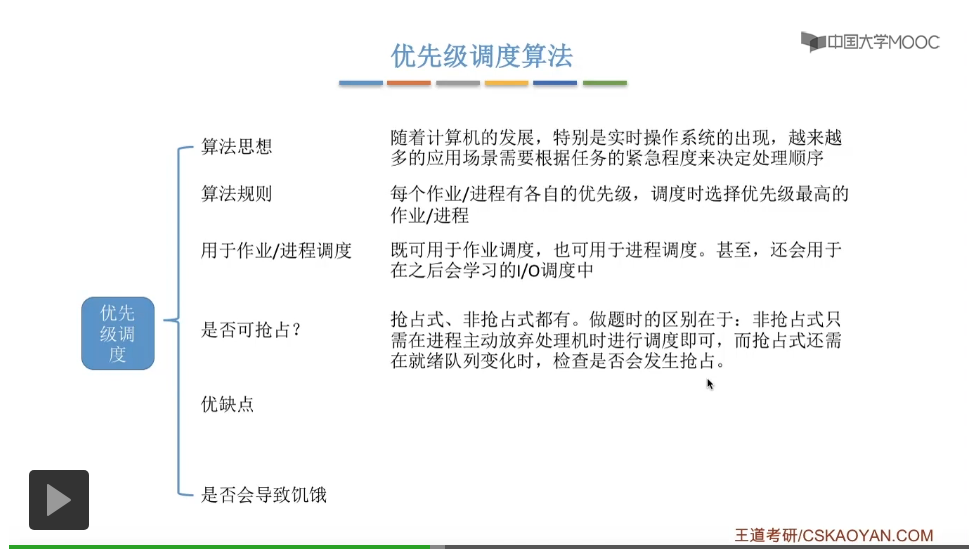 优先级调度算法

中国大学MOOC

优先级调度

算法思想
随着计算机的发展，特别是实时操作系统的出现，越来越多的应用场景需要根据任务的紧急程度来决定处理顺序

算法规则
每个作业/进程有各自的优先级，调度时选择优先级最高的作业/进程

用于作业/进程调度
既可用于作业调度，也可用于进程调度。甚至，还会用于在之后会学习的I/O调度中

是否可抢占？
抢占式、非抢占式都有。做题时的区别在于：非抢占式只需在进程主动放弃处理机时进行调度即可，而抢占式还需在就绪队列变化时，检查是否会发生抢占。

优缺点

是否会导致饥饿

王道考研/CSKAOYAN.COM